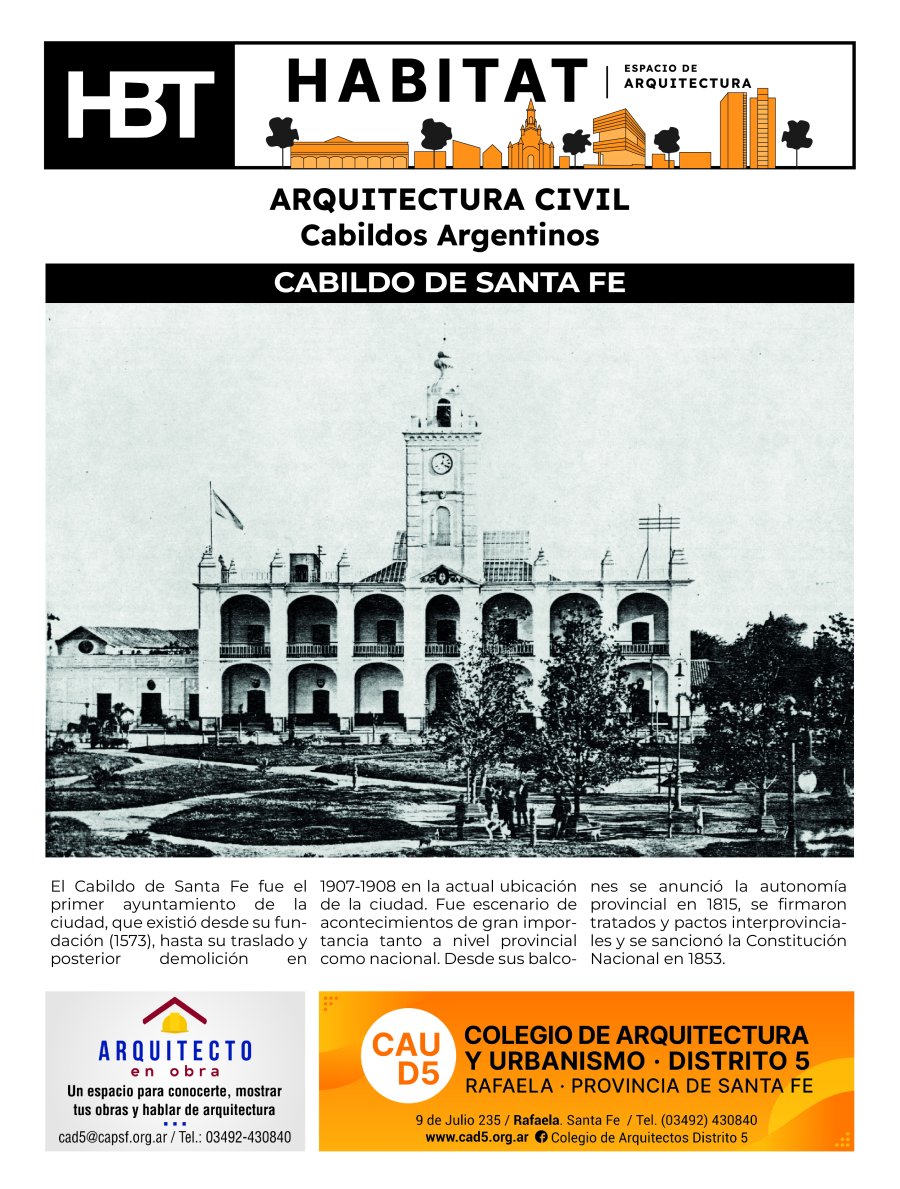 HBT

HABITAT | ESPACIO DE ARQUITECTURA

ARQUITECTURA CIVIL
Cabildos Argentinos

CABILDO DE SANTA FE

El Cabildo de Santa Fe fue el primer ayuntamiento de la ciudad, que existió desde su fundación (1573), hasta su traslado y posterior demolición en 1907-1908 en la actual ubicación de la ciudad. Fue escenario de acontecimientos de gran importancia tanto a nivel provincial como nacional. Desde sus balcones se anunció la autonomía provincial en 1815, se firmaron tratados y pactos interprovinciales y se sancionó la Constitución Nacional en 1853.

ARQUITECTO
en obra
Un espacio para conocerte, mostrar tus obras y hablar de arquitectura
cad5@capsf.org.ar / Tel.: 03492-430840

CAU D5
COLEGIO DE ARQUITECTURA Y URBANISMO · DISTRITO 5
RAFAELA · PROVINCIA DE SANTA FE
9 de Julio 235 / Rafaela. Santa Fe / Tel. (03492) 430840
www.cad5.org.ar Colegio de Arquitectos Distrito 5